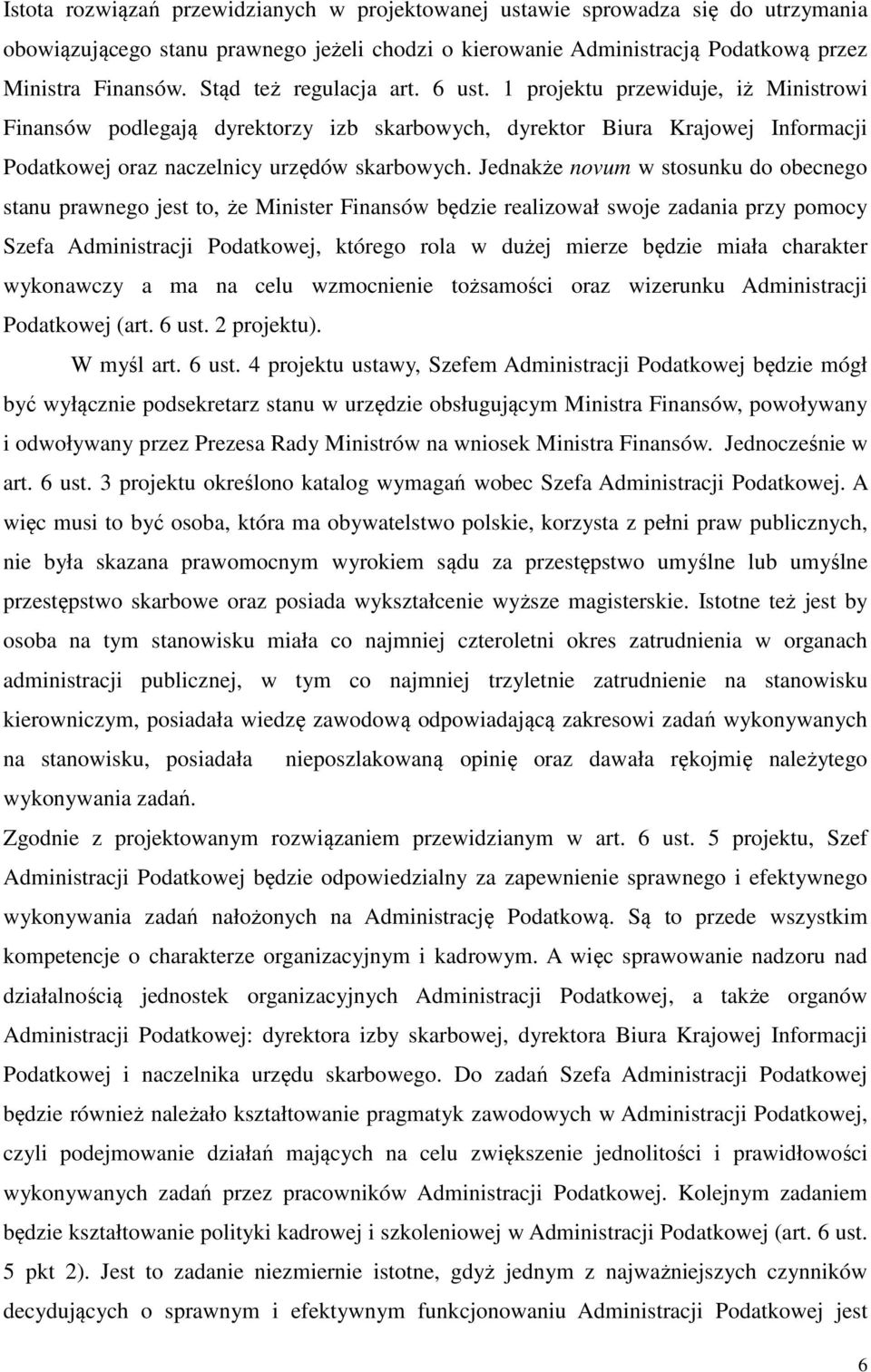 Istota rozwiązań przewidzianych w projektowanej ustawie sprowadza się do utrzymania obowiązującego stanu prawnego jeżeli chodzi o kierowanie Administracją Podatkową przez Ministra Finansów. Stąd też regulacja art. 6 ust. 1 projektu przewiduje, iż Ministrowi Finansów podlegają dyrektorzy izb skarbowych, dyrektor Biura Krajowej Informacji Podatkowej oraz naczelnicy urzędów skarbowych. Jednakże novum w stosunku do obecnego stanu prawnego jest to, że Minister Finansów będzie realizował swoje zadania przy pomocy Szefa Administracji Podatkowej, którego rola w dużej mierze będzie miała charakter wykonawczy a ma na celu wzmocnienie tożsamości oraz wizerunku Administracji Podatkowej (art. 6 ust. 2 projektu).

W myśl art. 6 ust. 4 projektu ustawy, Szefem Administracji Podatkowej będzie mógł być wyłącznie podsekretarz stanu w urzędzie obsługującym Ministra Finansów, powoływany i odwoływany przez Prezesa Rady Ministrów na wniosek Ministra Finansów. Jednocześnie w art. 6 ust. 3 projektu określono katalog wymagań wobec Szefa Administracji Podatkowej. A więc musi to być osoba, która ma obywatelstwo polskie, korzysta z pełni praw publicznych, nie była skazana prawomocnym wyrokiem sądu za przestępstwo umyślne lub umyślne przestępstwo skarbowe oraz posiada wykształcenie wyższe magisterskie. Istotne też jest by osoba na tym stanowisku miała co najmniej czteroletni okres zatrudnienia w organach administracji publicznej, w tym co najmniej trzyletnie zatrudnienie na stanowisku kierowniczym, posiadała wiedzę zawodową odpowiadającą zakresowi zadań wykonywanych na stanowisku, posiadała nieposzlakowaną opinię oraz dawała rękojmię należytego wykonywania zadań.

Zgodnie z projektowanym rozwiązaniem przewidzianym w art. 6 ust. 5 projektu, Szef Administracji Podatkowej będzie odpowiedzialny za zapewnienie sprawnego i efektywnego wykonywania zadań nałożonych na Administrację Podatkową. Są to przede wszystkim kompetencje o charakterze organizacyjnym i kadrowym. A więc sprawowanie nadzoru nad działalnością jednostek organizacyjnych Administracji Podatkowej, a także organów Administracji Podatkowej: dyrektora izby skarbowej, dyrektora Biura Krajowej Informacji Podatkowej i naczelnika urzędu skarbowego. Do zadań Szefa Administracji Podatkowej będzie również należało kształtowanie pragmatyk zawodowych w Administracji Podatkowej, czyli podejmowanie działań mających na celu zwiększenie jednolitości i prawidłowości wykonywanych zadań przez pracowników Administracji Podatkowej. Kolejnym zadaniem będzie kształtowanie polityki kadrowej i szkoleniowej w Administracji Podatkowej (art. 6 ust. 5 pkt 2). Jest to zadanie niezmiernie istotne, gdyż jednym z najważniejszych czynników decydujących o sprawnym i efektywnym funkcjonowaniu Administracji Podatkowej jest

6